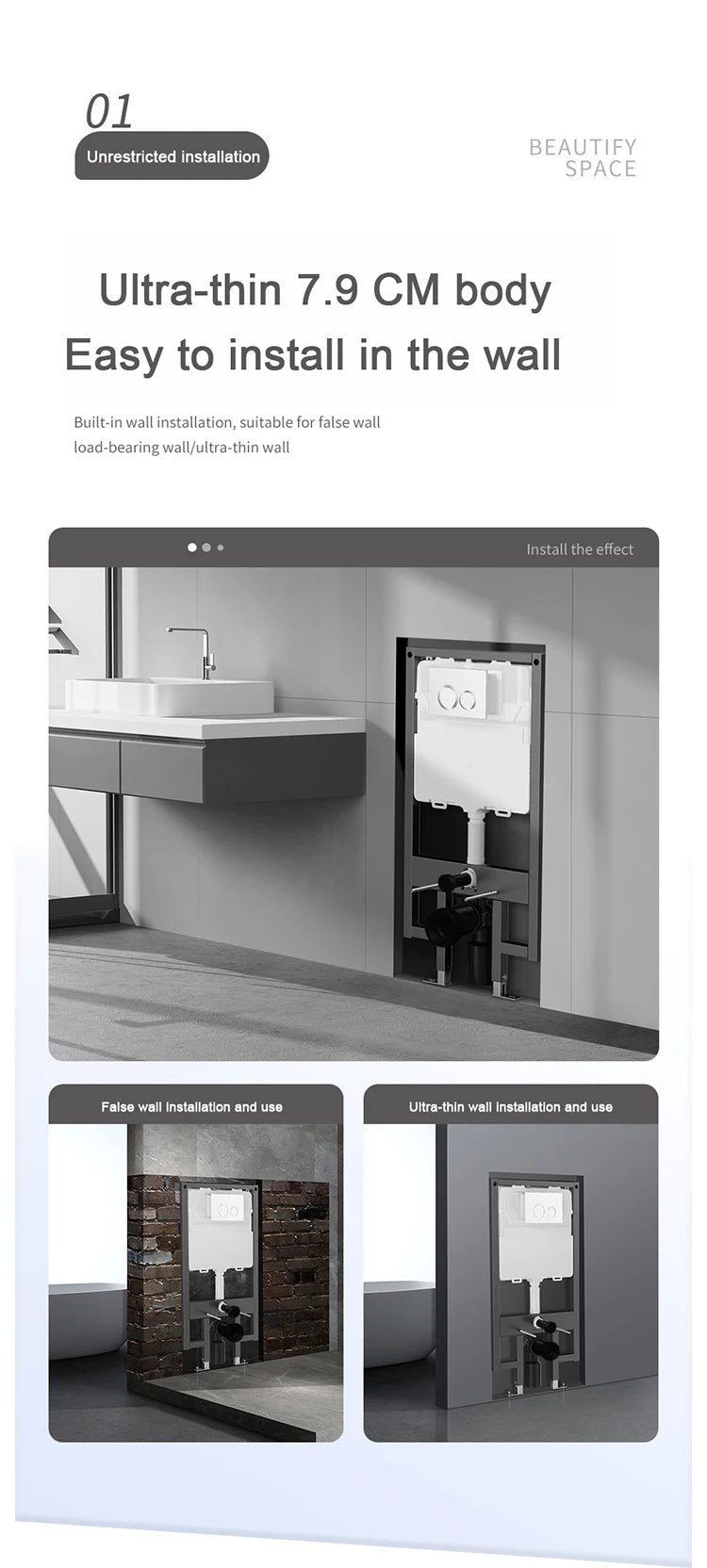 01

Unrestricted installation

BEAUTIFY
SPACE

Ultra-thin 7.9 CM body

Easy to install in the wall

Built-in wall installation, suitable for false wall load-bearing wall/ultra-thin wall

Install the effect

False wall installation and use

Ultra-thin wall installation and use